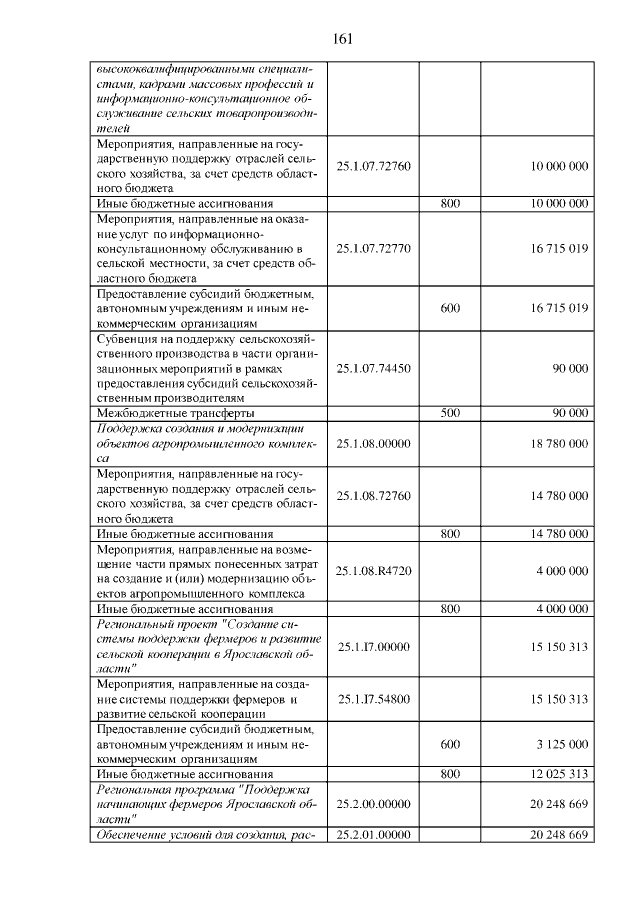 161

| | | | |
|---|---|---|---|
| высококвалифицированными специалистами, кадрами массовых профессий и информационно-консультационное обслуживание сельских товаропроизводителей | | | |
| Мероприятия, направленные на государственную поддержку отраслей сельского хозяйства, за счет средств областного бюджета | 25.1.07.72760 | | 10 000 000 |
| Иные бюджетные ассигнования | | 800 | 10 000 000 |
| Мероприятия, направленные на оказание услуг по информационно-консультационному обслуживанию в сельской местности, за счет средств областного бюджета | 25.1.07.72770 | | 16 715 019 |
| Предоставление субсидий бюджетным, автономным учреждениям и иным некоммерческим организациям | | 600 | 16 715 019 |
| Субвенция на поддержку сельскохозяйственного производства в части организационных мероприятий в рамках предоставления субсидий сельскохозяйственным производителям | 25.1.07.74450 | | 90 000 |
| Межбюджетные трансферты | | 500 | 90 000 |
| Поддержка создания и модернизации объектов агропромышленного комплекса | 25.1.08.00000 | | 18 780 000 |
| Мероприятия, направленные на государственную поддержку отраслей сельского хозяйства, за счет средств областного бюджета | 25.1.08.72760 | | 14 780 000 |
| Иные бюджетные ассигнования | | 800 | 14 780 000 |
| Мероприятия, направленные на возмещение части прямых понесенных затрат на создание и (или) модернизацию объектов агропромышленного комплекса | 25.1.08.R4720 | | 4 000 000 |
| Иные бюджетные ассигнования | | 800 | 4 000 000 |
| Региональный проект "Создание системы поддержки фермеров и развитие сельской кооперации в Ярославской области" | 25.1.I7.00000 | | 15 150 313 |
| Мероприятия, направленные на создание системы поддержки фермеров и развитие сельской кооперации | 25.1.I7.54800 | | 15 150 313 |
| Предоставление субсидий бюджетным, автономным учреждениям и иным некоммерческим организациям | | 600 | 3 125 000 |
| Иные бюджетные ассигнования | | 800 | 12 025 313 |
| Региональная программа "Поддержка начинающих фермеров Ярославской области" | 25.2.00.00000 | | 20 248 669 |
| Обеспечение условий для создания, рас- | 25.2.01.00000 | | 20 248 669 |